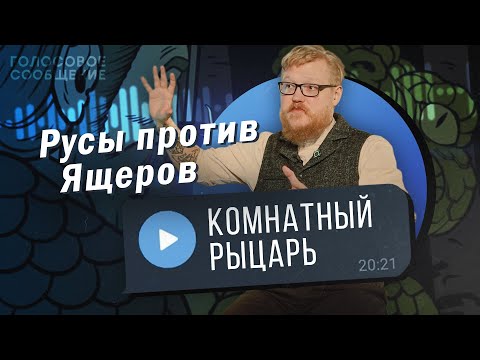 ГОЛОСОВОЕ СООБЩЕНИЕ

Русы против Ящеров

КОМНАТНЫЙ РЫЦАРЬ

20:21